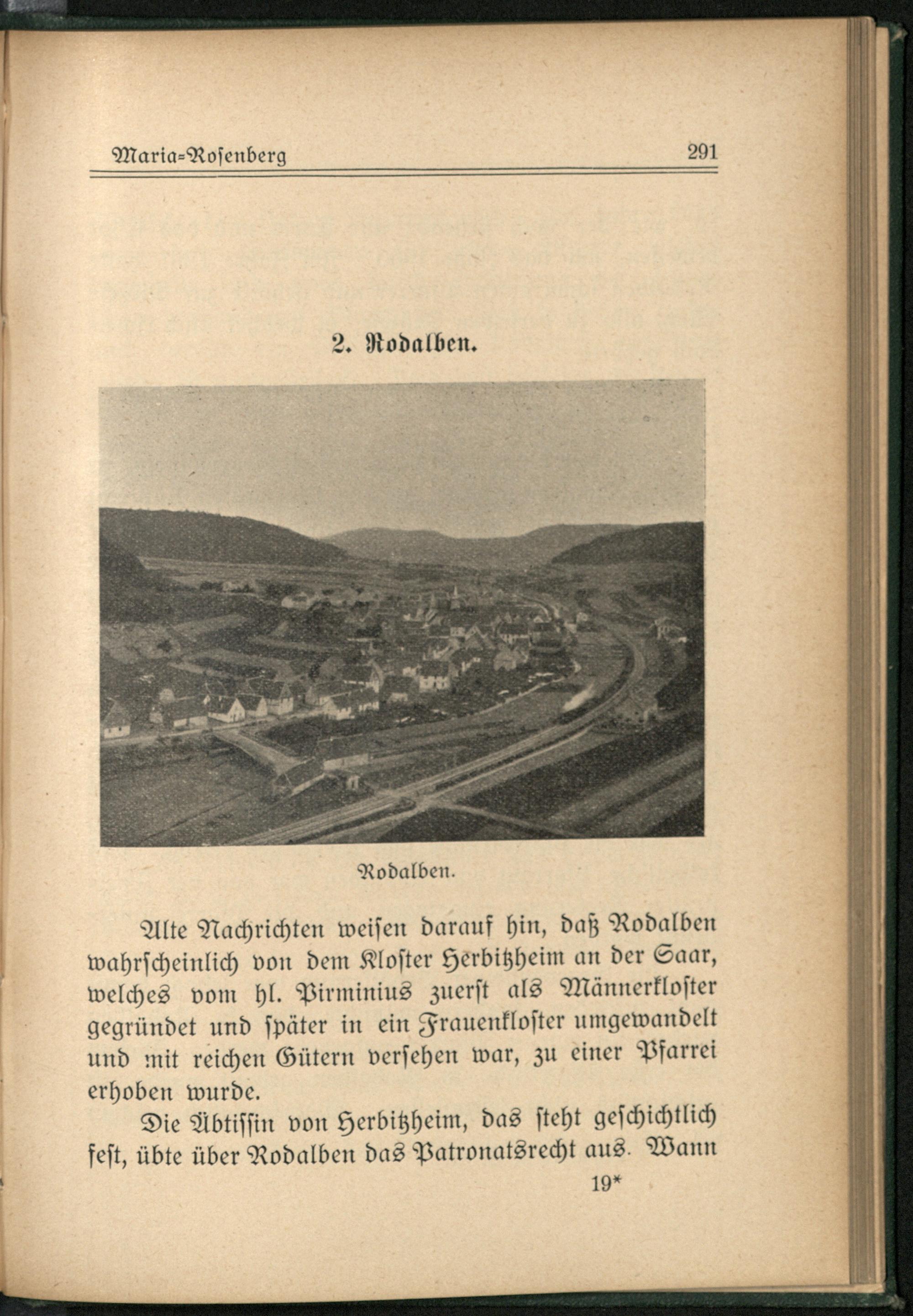 Maria-Rosenberg 291

2. Rodalben.

Rodalben.

Alte Nachrichten weisen darauf hin, daß Rodalben wahrscheinlich von dem Kloster Herbitzheim an der Saar, welches vom hl. Pirminius zuerst als Männerkloster gegründet und später in ein Frauenkloster umgewandelt und mit reichen Gütern versehen war, zu einer Pfarrei erhoben wurde.

Die Äbtissin von Herbitzheim, das steht geschichtlich fest, übte über Rodalben das Patronatsrecht aus. Wann

19*